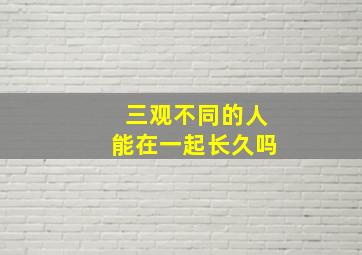 三观不同的人
能在一起长久吗